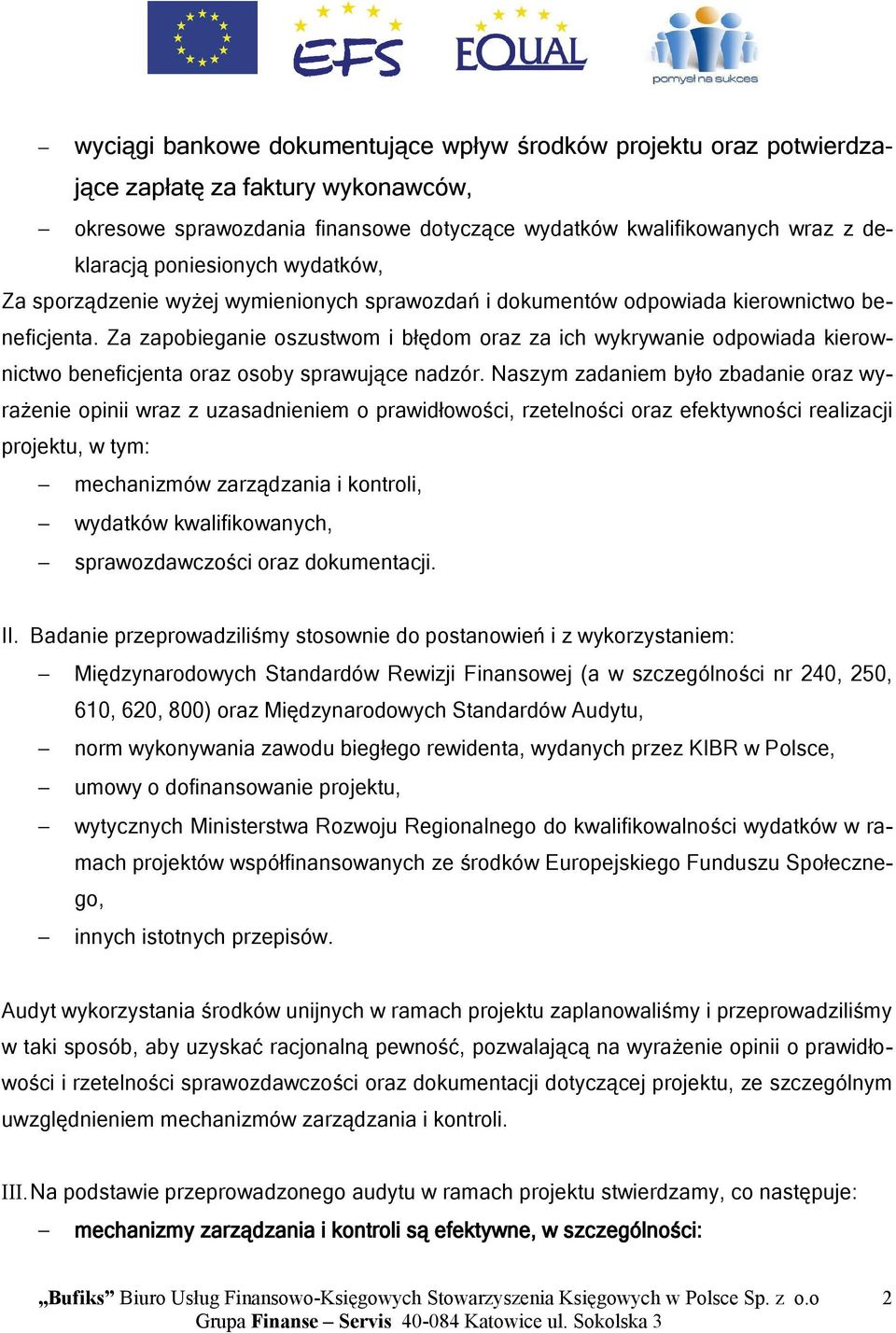 EFS EQUAL pomysł na sukces

– wyciągi bankowe dokumentujące wpływ środków projektu oraz potwierdzające zapłatę za faktury wykonawców,

– okresowe sprawozdania finansowe dotyczące wydatków kwalifikowanych wraz z deklaracją poniesionych wydatków,

Za sporządzenie wyżej wymienionych sprawozdań i dokumentów odpowiada kierownictwo beneficjenta. Za zapobieganie oszustwom i błędom oraz za ich wykrywanie odpowiada kierownictwo beneficjenta oraz osoby sprawujące nadzór. Naszym zadaniem było zbadanie oraz wyrażenie opinii wraz z uzasadnieniem o prawidłowości, rzetelności oraz efektywności realizacji projektu, w tym:

– mechanizmów zarządzania i kontroli,

– wydatków kwalifikowanych,

– sprawozdawczości oraz dokumentacji.

II. Badanie przeprowadziliśmy stosownie do postanowień i z wykorzystaniem:

– Międzynarodowych Standardów Rewizji Finansowej (a w szczególności nr 240, 250, 610, 620, 800) oraz Międzynarodowych Standardów Audytu,

– norm wykonywania zawodu biegłego rewidenta, wydanych przez KIBR w Polsce,

– umowy o dofinansowanie projektu,

– wytycznych Ministerstwa Rozwoju Regionalnego do kwalifikowalności wydatków w ramach projektów współfinansowanych ze środków Europejskiego Funduszu Społecznego,

– innych istotnych przepisów.

Audyt wykorzystania środków unijnych w ramach projektu zaplanowaliśmy i przeprowadziliśmy w taki sposób, aby uzyskać racjonalną pewność, pozwalającą na wyrażenie opinii o prawidłowości i rzetelności sprawozdawczości oraz dokumentacji dotyczącej projektu, ze szczególnym uwzględnieniem mechanizmów zarządzania i kontroli.

III. Na podstawie przeprowadzonego audytu w ramach projektu stwierdzamy, co następuje:

– mechanizmy zarządzania i kontroli są efektywne, w szczególności:

„Bufiks” Biuro Usług Finansowo-Księgowych Stowarzyszenia Księgowych w Polsce Sp. z o.o 2
Grupa Finanse – Servis 40-084 Katowice ul. Sokolska 3